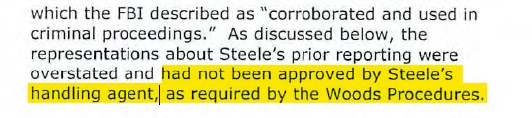 which the FBI described as "corroborated and used in criminal proceedings." As discussed below, the representations about Steele's prior reporting were overstated and had not been approved by Steele's handling agent, as required by the Woods Procedures.